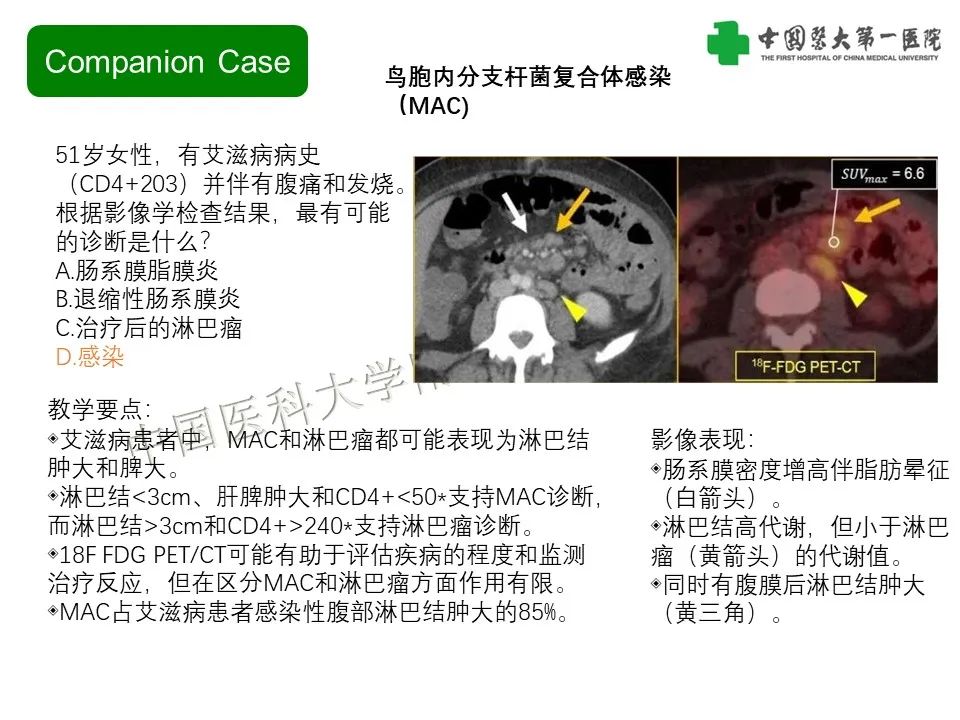 Companion Case

中国医大第一医院
THE FIRST HOSPITAL OF CHINA MEDICAL UNIVERSITY

鸟胞内分支杆菌复合体感染（MAC)

51岁女性，有艾滋病病史（CD4+203）并伴有腹痛和发烧。根据影像学检查结果，最有可能的诊断是什么?
A.肠系膜脂膜炎
B.退缩性肠系膜炎
C.治疗后的淋巴瘤
D.感染

$SUV_{max}$ = 6.6

$^{18}$F-FDG PET-CT

中国医科大学

教学要点:
◆艾滋病患者中，MAC和淋巴瘤都可能表现为淋巴结肿大和脾大。
◆淋巴结<3cm、肝脾肿大和CD4+<50*支持MAC诊断，而淋巴结>3cm和CD4+>240*支持淋巴瘤诊断。
◆18F FDG PET/CT可能有助于评估疾病的程度和监测治疗反应，但在区分MAC和淋巴瘤方面作用有限。
◆MAC占艾滋病患者感染性腹部淋巴结肿大的85%。

影像表现:
◆肠系膜密度增高伴脂肪晕征（白箭头）。
◆淋巴结高代谢，但小于淋巴瘤（黄箭头）的代谢值。
◆同时有腹膜后淋巴结肿大（黄三角）。